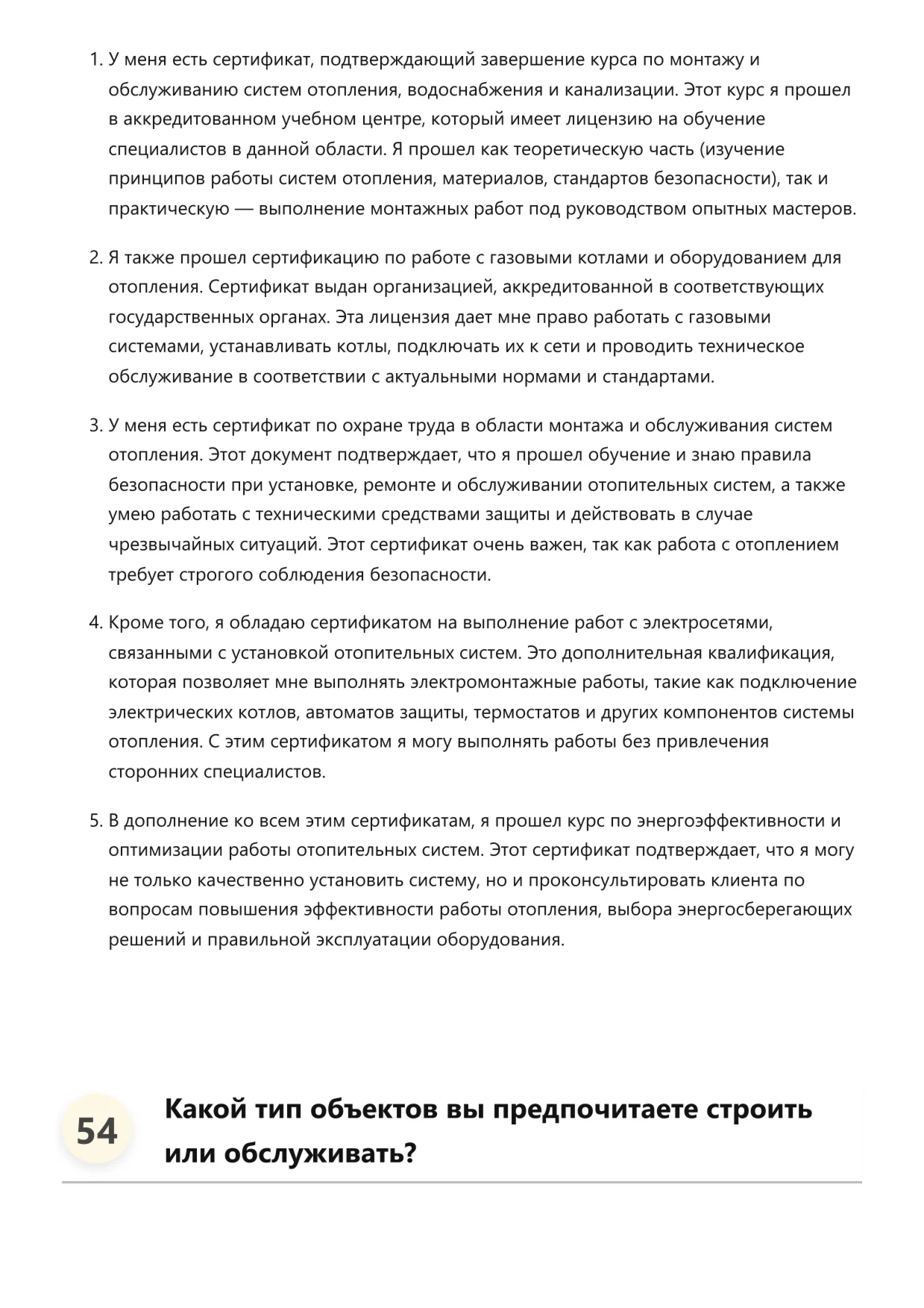 1. У меня есть сертификат, подтверждающий завершение курса по монтажу и обслуживанию систем отопления, водоснабжения и канализации. Этот курс я прошел в аккредитованном учебном центре, который имеет лицензию на обучение специалистов в данной области. Я прошел как теоретическую часть (изучение принципов работы систем отопления, материалов, стандартов безопасности), так и практическую — выполнение монтажных работ под руководством опытных мастеров.

2. Я также прошел сертификацию по работе с газовыми котлами и оборудованием для отопления. Сертификат выдан организацией, аккредитованной в соответствующих государственных органах. Эта лицензия дает мне право работать с газовыми системами, устанавливать котлы, подключать их к сети и проводить техническое обслуживание в соответствии с актуальными нормами и стандартами.

3. У меня есть сертификат по охране труда в области монтажа и обслуживания систем отопления. Этот документ подтверждает, что я прошел обучение и знаю правила безопасности при установке, ремонте и обслуживании отопительных систем, а также умею работать с техническими средствами защиты и действовать в случае чрезвычайных ситуаций. Этот сертификат очень важен, так как работа с отоплением требует строгого соблюдения безопасности.

4. Кроме того, я обладаю сертификатом на выполнение работ с электросетями, связанными с установкой отопительных систем. Это дополнительная квалификация, которая позволяет мне выполнять электромонтажные работы, такие как подключение электрических котлов, автоматов защиты, термостатов и других компонентов системы отопления. С этим сертификатом я могу выполнять работы без привлечения сторонних специалистов.

5. В дополнение ко всем этим сертификатам, я прошел курс по энергоэффективности и оптимизации работы отопительных систем. Этот сертификат подтверждает, что я могу не только качественно установить систему, но и проконсультировать клиента по вопросам повышения эффективности работы отопления, выбора энергосберегающих решений и правильной эксплуатации оборудования.

54

Какой тип объектов вы предпочитаете строить или обслуживать?